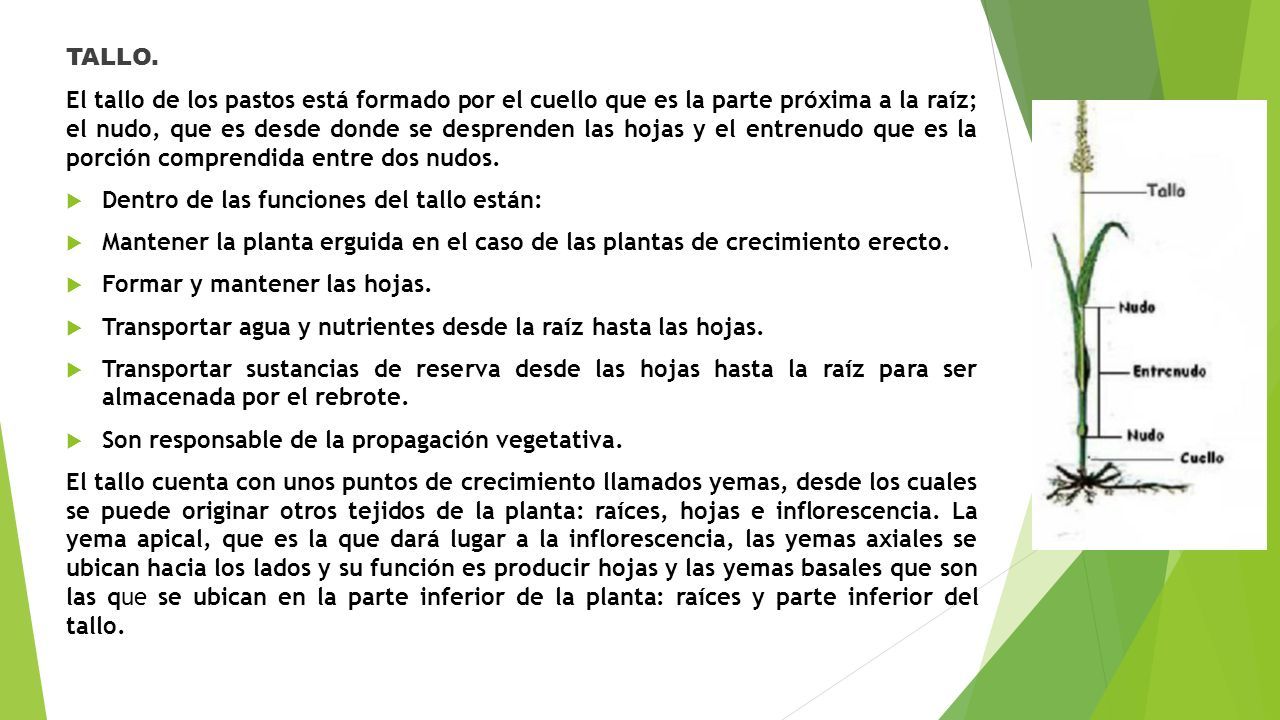 TALLO.

El tallo de los pastos está formado por el cuello que es la parte próxima a la raíz; el nudo, que es desde donde se desprenden las hojas y el entrenudo que es la porción comprendida entre dos nudos.

Dentro de las funciones del tallo están:

Mantener la planta erguida en el caso de las plantas de crecimiento erecto.

Formar y mantener las hojas.

Transportar agua y nutrientes desde la raíz hasta las hojas.

Transportar sustancias de reserva desde las hojas hasta la raíz para ser almacenada por el rebrote.

Son responsable de la propagación vegetativa.

El tallo cuenta con unos puntos de crecimiento llamados yemas, desde los cuales se puede originar otros tejidos de la planta: raíces, hojas e inflorescencia. La yema apical, que es la que dará lugar a la inflorescencia, las yemas axiales se ubican hacia los lados y su función es producir hojas y las yemas basales que son las que se ubican en la parte inferior de la planta: raíces y parte inferior del tallo.

Tallo
Nudo
Entrenudo
Nudo
Cuello